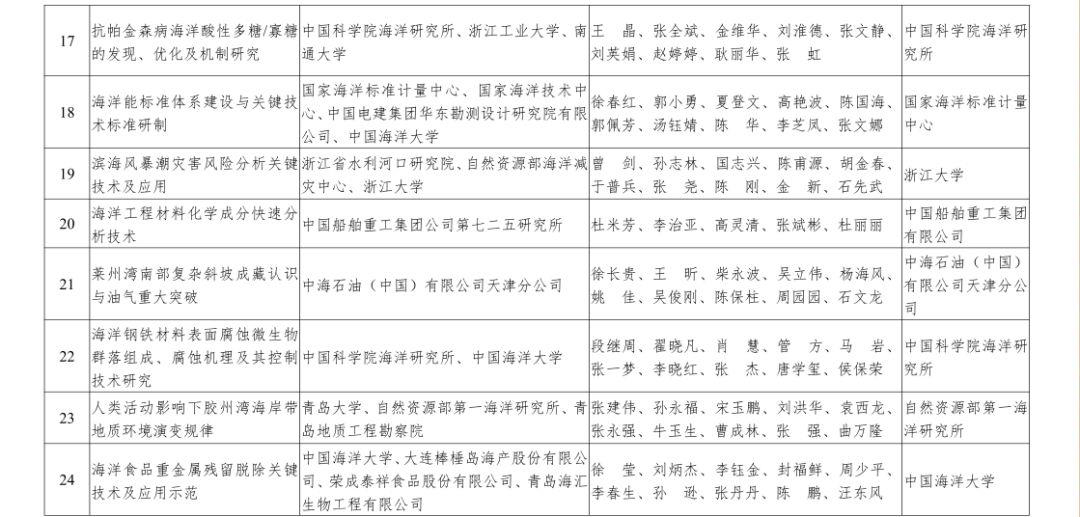 | 17 | 抗帕金森病海洋酸性多糖/寡糖的发现、优化及机制研究 | 中国科学院海洋研究所、浙江工业大学、南通大学 | 王 晶、张全斌、金维华、刘淮德、张文静、刘芙娟、赵婷婷、耿丽华、张 虹 | 中国科学院海洋研究所 |
|---|---|---|---|---|
| 18 | 海洋能标准体系建设与关键技术标准研制 | 国家海洋标准计量中心、国家海洋技术中心、中国电建集团华东勘测设计研究院有限公司、中国海洋大学 | 徐春红、郭小勇、夏登文、高艳波、陈国海、郭佩芳、汤钰婧、陈 华、李芝凤、张文娜 | 国家海洋标准计量中心 |
| 19 | 滨海风暴潮灾害风险分析关键技术及应用 | 浙江省水利河口研究院、自然资源部海洋减灾中心、浙江大学 | 曾 剑、孙志林、国志兴、陈甫源、胡金春、于普兵、张 尧、陈 刚、金 新、石先武 | 浙江大学 |
| 20 | 海洋工程材料化学成分快速分析技术 | 中国船舶重工集团公司第七二五研究所 | 杜米芳、李治亚、高灵清、张斌彬、杜丽丽 | 中国船舶重工集团有限公司 |
| 21 | 莱州湾南部复杂斜坡成藏认识与油气重大突破 | 中海石油（中国）有限公司天津分公司 | 徐长贵、王 昕、柴永波、吴立伟、杨海风、姚 佳、吴俊刚、陈保柱、周园园、石文龙 | 中海石油（中国）有限公司天津分公司 |
| 22 | 海洋钢铁材料表面腐蚀微生物群落组成、腐蚀机理及其控制技术研究 | 中国科学院海洋研究所、中国海洋大学 | 段继周、翟晓凡、肖 慧、管 方、马 岩、张一梦、李晓红、张 杰、唐学玺、侯保荣 | 中国科学院海洋研究所 |
| 23 | 人类活动影响下胶州湾海岸带地质环境演变规律 | 青岛大学、自然资源部第一海洋研究所、青岛地质工程勘察院 | 张建伟、孙永福、宋玉鹏、刘洪华、袁西龙、张永强、牛玉生、曹成林、张 强、曲万隆 | 自然资源部第一海洋研究所 |
| 24 | 海洋食品重金属残留脱除关键技术及应用示范 | 中国海洋大学、大连棒棰岛海产股份有限公司、荣成泰祥食品股份有限公司、青岛海汇生物工程有限公司 | 徐 莹、刘炳杰、李钰金、封福鲜、周少平、李春生、孙 逊、张丹丹、陈 鹏、汪东风 | 中国海洋大学 |